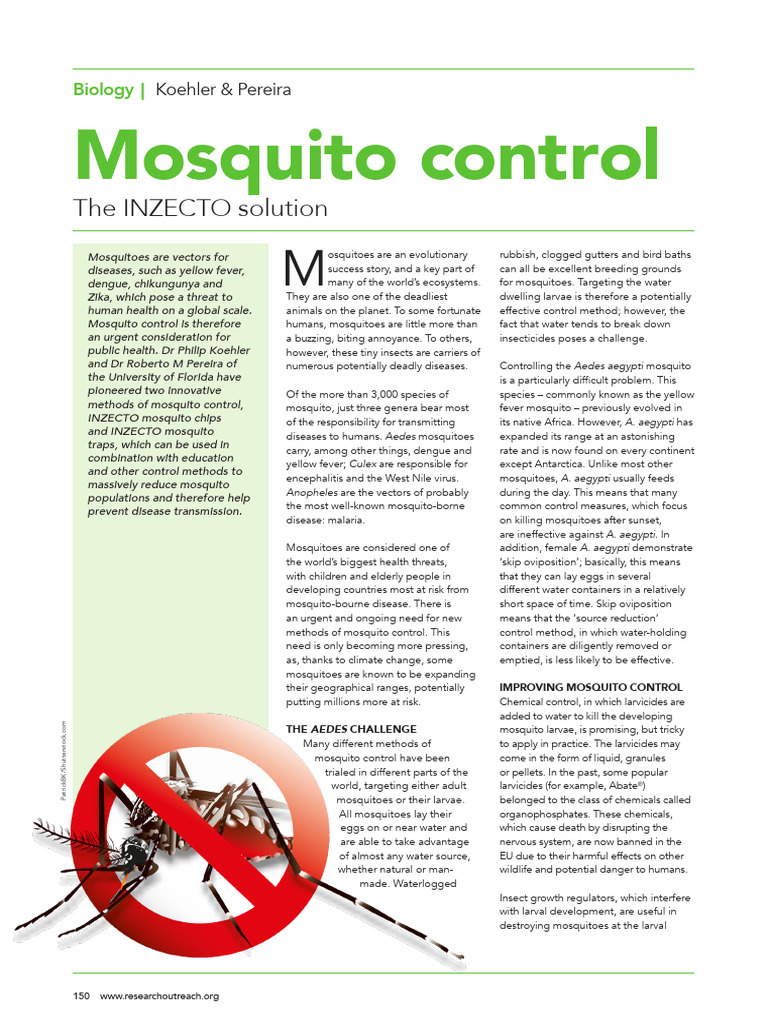 Biology | Koehler & Pereira

Mosquito control

The INZECTO solution

Mosquitoes are vectors for diseases, such as yellow fever, dengue, chikungunya and Zika, which pose a threat to human health on a global scale. Mosquito control is therefore an urgent consideration for public health. Dr Philip Koehler and Dr Roberto M Pereira of the University of Florida have pioneered two innovative methods of mosquito control, INZECTO mosquito chips and INZECTO mosquito traps, which can be used in combination with education and other control methods to massively reduce mosquito populations and therefore help prevent disease transmission.

Mosquitoes are an evolutionary success story, and a key part of many of the world's ecosystems. They are also one of the deadliest animals on the planet. To some fortunate humans, mosquitoes are little more than a buzzing, biting annoyance. To others, however, these tiny insects are carriers of numerous potentially deadly diseases.

Of the more than 3,000 species of mosquito, just three genera bear most of the responsibility for transmitting diseases to humans. Aedes mosquitoes carry, among other things, dengue and yellow fever; Culex are responsible for encephalitis and the West Nile virus. Anopheles are the vectors of probably the most well-known mosquito-borne disease: malaria.

Mosquitoes are considered one of the world's biggest health threats, with children and elderly people in developing countries most at risk from mosquito-bourne disease. There is an urgent and ongoing need for new methods of mosquito control. This need is only becoming more pressing, as, thanks to climate change, some mosquitoes are known to be expanding their geographical ranges, potentially putting millions more at risk.

THE AEDES CHALLENGE
Many different methods of mosquito control have been trialed in different parts of the world, targeting either adult mosquitoes or their larvae. All mosquitoes lay their eggs on or near water and are able to take advantage of almost any water source, whether natural or man-made. Waterlogged rubbish, clogged gutters and bird baths can all be excellent breeding grounds for mosquitoes. Targeting the water dwelling larvae is therefore a potentially effective control method; however, the fact that water tends to break down insecticides poses a challenge.

Controlling the Aedes aegypti mosquito is a particularly difficult problem. This species – commonly known as the yellow fever mosquito – previously evolved in its native Africa. However, A. aegypti has expanded its range at an astonishing rate and is now found on every continent except Antarctica. Unlike most other mosquitoes, A. aegypti usually feeds during the day. This means that many common control measures, which focus on killing mosquitoes after sunset, are ineffective against A. aegypti. In addition, female A. aegypti demonstrate 'skip oviposition'; basically, this means that they can lay eggs in several different water containers in a relatively short space of time. Skip oviposition means that the 'source reduction' control method, in which water-holding containers are diligently removed or emptied, is less likely to be effective.

IMPROVING MOSQUITO CONTROL
Chemical control, in which larvicides are added to water to kill the developing mosquito larvae, is promising, but tricky to apply in practice. The larvicides may come in the form of liquid, granules or pellets. In the past, some popular larvicides (for example, Abate®) belonged to the class of chemicals called organophosphates. These chemicals, which cause death by disrupting the nervous system, are now banned in the EU due to their harmful effects on other wildlife and potential danger to humans.

Insect growth regulators, which interfere with larval development, are useful in destroying mosquitoes at the larval

PatrickBK/Shutterstock.com

150 www.researchoutreach.org